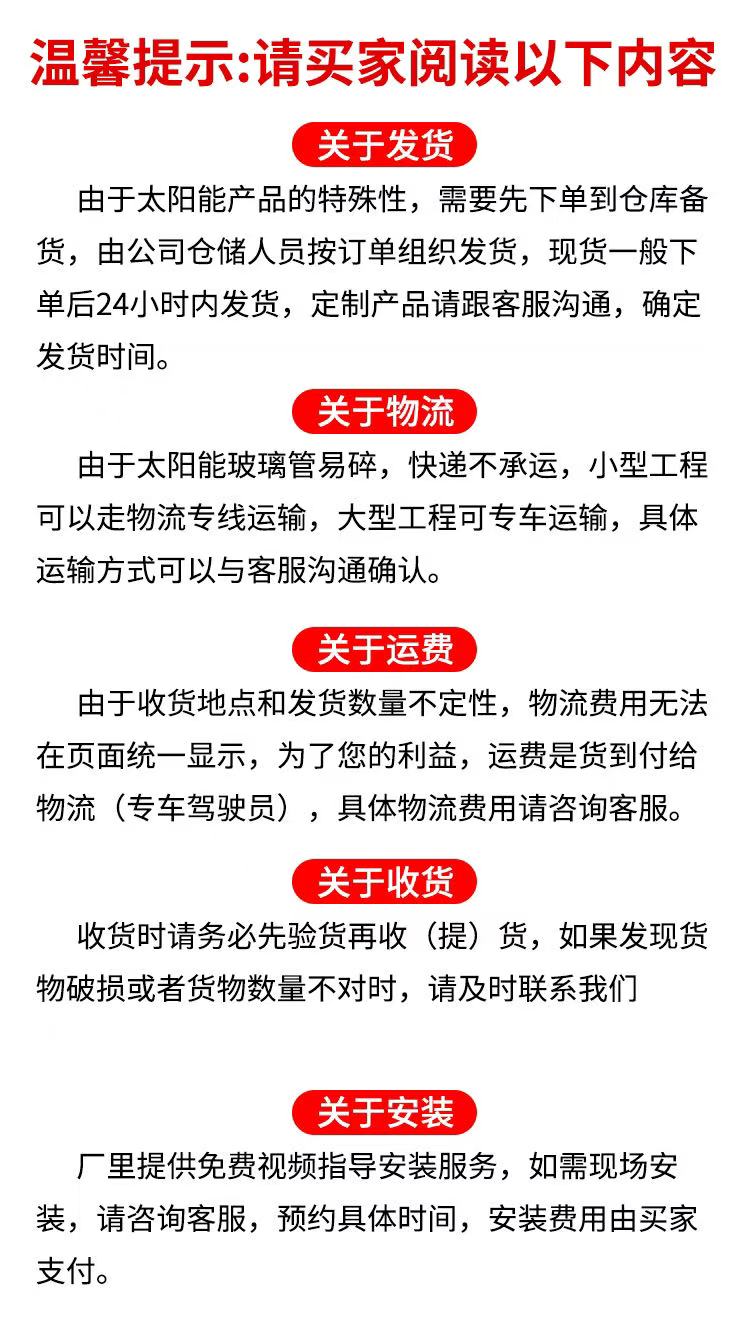 温馨提示:请买家阅读以下内容

关于发货

由于太阳能产品的特殊性，需要先下单到仓库备货，由公司仓储人员按订单组织发货，现货一般下单后24小时内发货，定制产品请跟客服沟通，确定发货时间。

关于物流

由于太阳能玻璃管易碎，快递不承运，小型工程可以走物流专线运输，大型工程可专车运输，具体运输方式可以与客服沟通确认。

关于运费

由于收货地点和发货数量不定性，物流费用无法在页面统一显示，为了您的利益，运费是货到付给物流（专车驾驶员），具体物流费用请咨询客服。

关于收货

收货时请务必先验货再收（提）货，如果发现货物破损或者货物数量不对时，请及时联系我们

关于安装

厂里提供免费视频指导安装服务，如需现场安装，请咨询客服，预约具体时间，安装费用由买家支付。